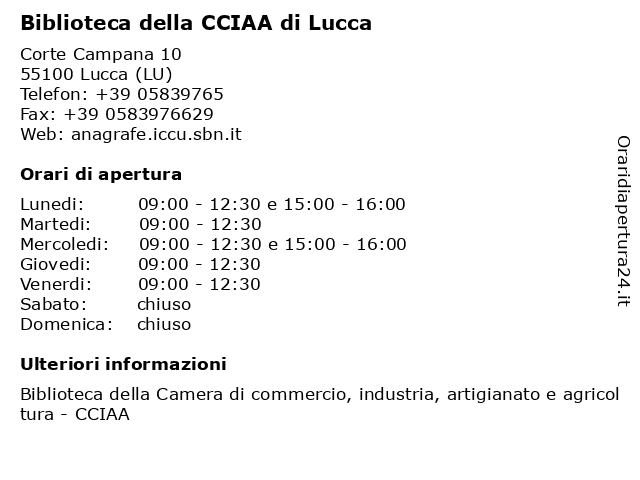 Biblioteca della CCIAA di Lucca

Corte Campana 10
55100 Lucca (LU)
Telefon: +39 05839765
Fax: +39 0583976629
Web: anagrafe.iccu.sbn.it

Orari di apertura

| | |
|---|---|
| Lunedi: | 09:00 - 12:30 e 15:00 - 16:00 |
| Martedi: | 09:00 - 12:30 |
| Mercoledi: | 09:00 - 12:30 e 15:00 - 16:00 |
| Giovedi: | 09:00 - 12:30 |
| Venerdi: | 09:00 - 12:30 |
| Sabato: | chiuso |
| Domenica: | chiuso |

Ulteriori informazioni

Biblioteca della Camera di commercio, industria, artigianato e agricoltura - CCIAA

Oraridiapertura24.it